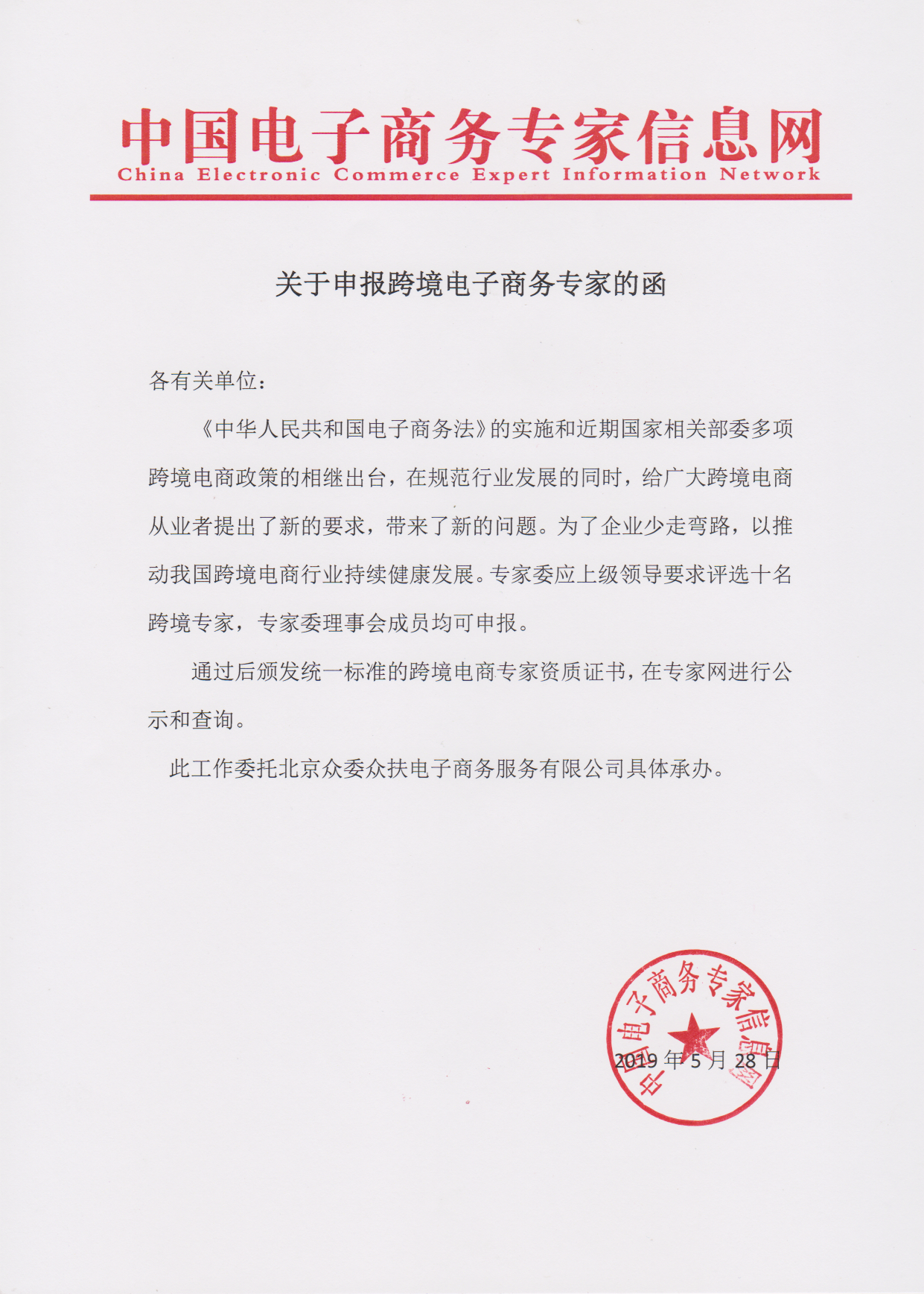 中国电子商务专家信息网
China Electronic Commerce Expert Information Network

关于申报跨境电子商务专家的函

各有关单位：

《中华人民共和国电子商务法》的实施和近期国家相关部委多项跨境电商政策的相继出台，在规范行业发展的同时，给广大跨境电商从业者提出了新的要求，带来了新的问题。为了企业少走弯路，以推动我国跨境电商行业持续健康发展。专家委应上级领导要求评选十名跨境专家，专家委理事会成员均可申报。

通过后颁发统一标准的跨境电商专家资质证书，在专家网进行公示和查询。

此工作委托北京众委众扶电子商务服务有限公司具体承办。

中国电子商务专家信息网

2019 年 5 月 28 日